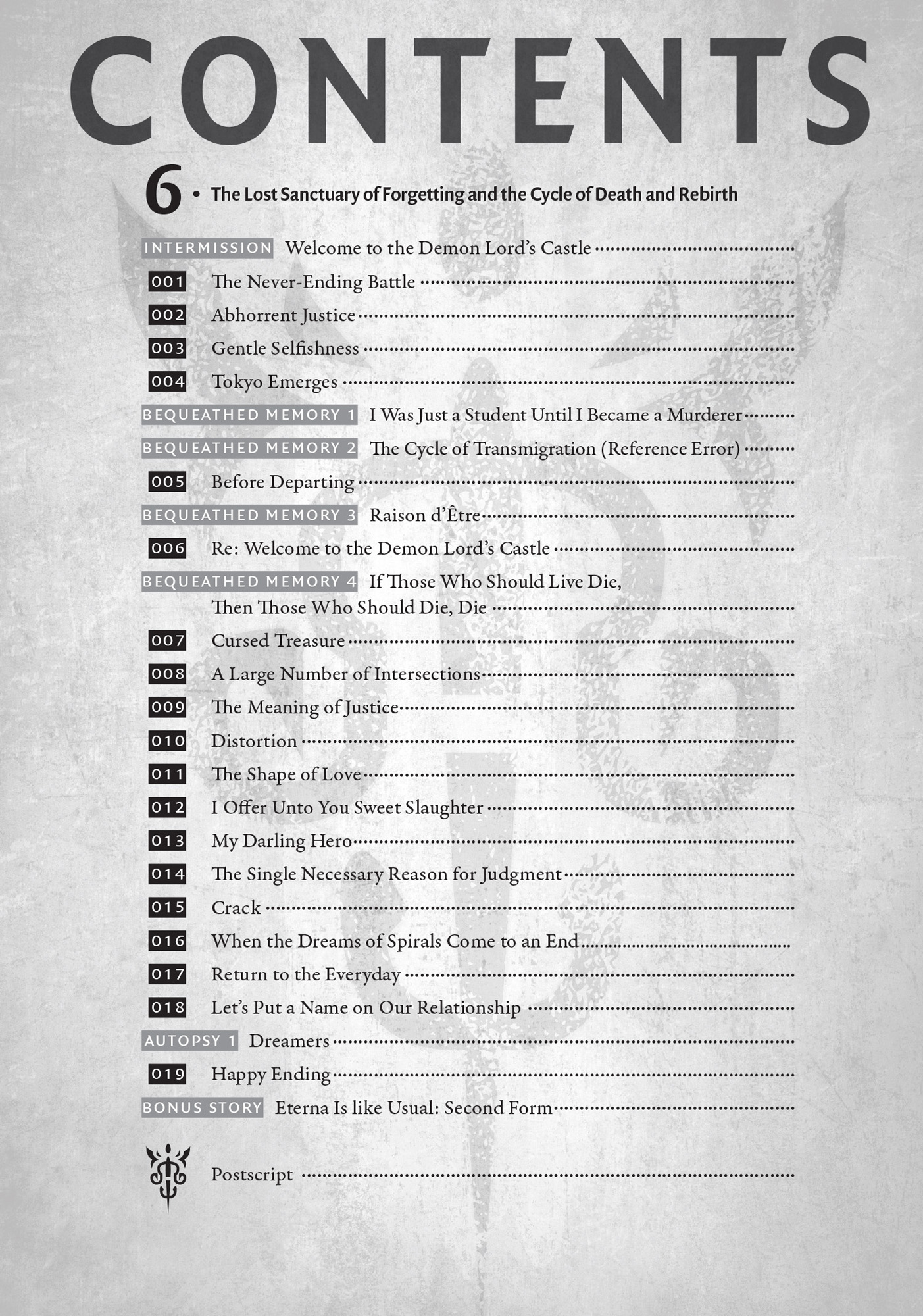 CONTENTS

6 • The Lost Sanctuary of Forgetting and the Cycle of Death and Rebirth

INTERMISSION Welcome to the Demon Lord's Castle

001 The Never-Ending Battle

002 Abhorrent Justice

003 Gentle Selfishness

004 Tokyo Emerges

BEQUEATHED MEMORY 1 I Was Just a Student Until I Became a Murderer

BEQUEATHED MEMORY 2 The Cycle of Transmigration (Reference Error)

005 Before Departing

BEQUEATHED MEMORY 3 Raison d'Être

006 Re: Welcome to the Demon Lord's Castle

BEQUEATHED MEMORY 4 If Those Who Should Live Die, Then Those Who Should Die, Die

007 Cursed Treasure

008 A Large Number of Intersections

009 The Meaning of Justice

010 Distortion

011 The Shape of Love

012 I Offer Unto You Sweet Slaughter

013 My Darling Hero

014 The Single Necessary Reason for Judgment

015 Crack

016 When the Dreams of Spirals Come to an End

017 Return to the Everyday

018 Let's Put a Name on Our Relationship

AUTOPSY 1 Dreamers

019 Happy Ending

BONUS STORY Eterna Is like Usual: Second Form

Postscript